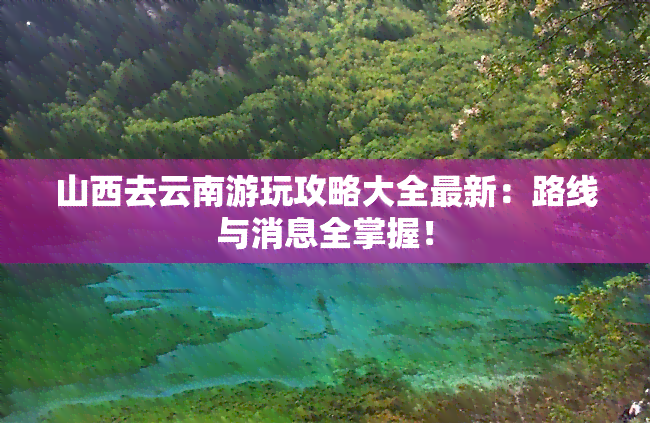 山西去云南游玩攻略大全最新：路线与消息全掌握！